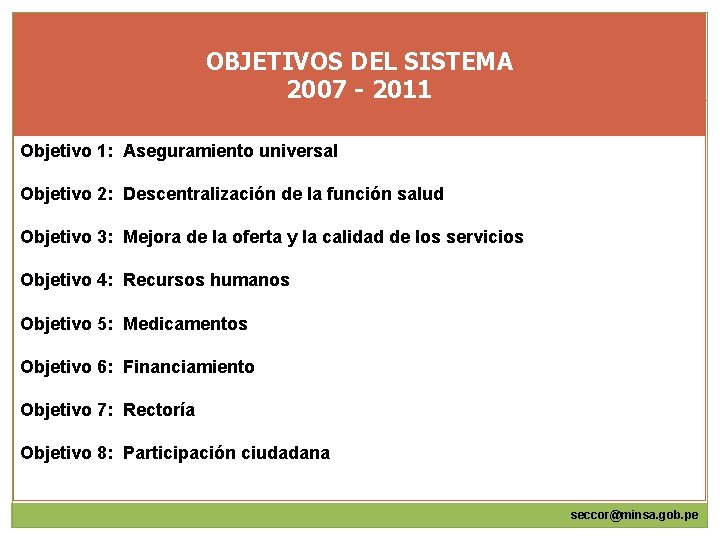 OBJETIVOS DEL SISTEMA
2007 - 2011

Objetivo 1: Aseguramiento universal

Objetivo 2: Descentralización de la función salud

Objetivo 3: Mejora de la oferta y la calidad de los servicios

Objetivo 4: Recursos humanos

Objetivo 5: Medicamentos

Objetivo 6: Financiamiento

Objetivo 7: Rectoría

Objetivo 8: Participación ciudadana

seccor@minsa.gob.pe